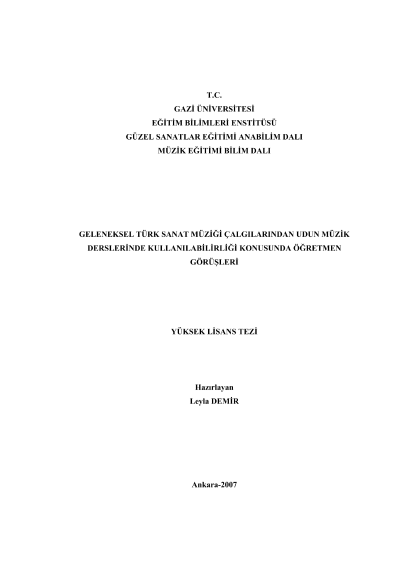 T.C.
GAZİ ÜNİVERSİTESİ
EĞİTİM BİLİMLERİ ENSTİTÜSÜ
GÜZEL SANATLAR EĞİTİMİ ANABİLİM DALI
MÜZİK EĞİTİMİ BİLİM DALI

GELENEKSEL TÜRK SANAT MÜZİĞİ ÇALGILARINDAN UDUN MÜZİK DERSLERİNDE KULLANILABİLİRLİĞİ KONUSUNDA ÖĞRETMEN GÖRÜŞLERİ

YÜKSEK LİSANS TEZİ

Hazırlayan
Leyla DEMİR

Ankara-2007